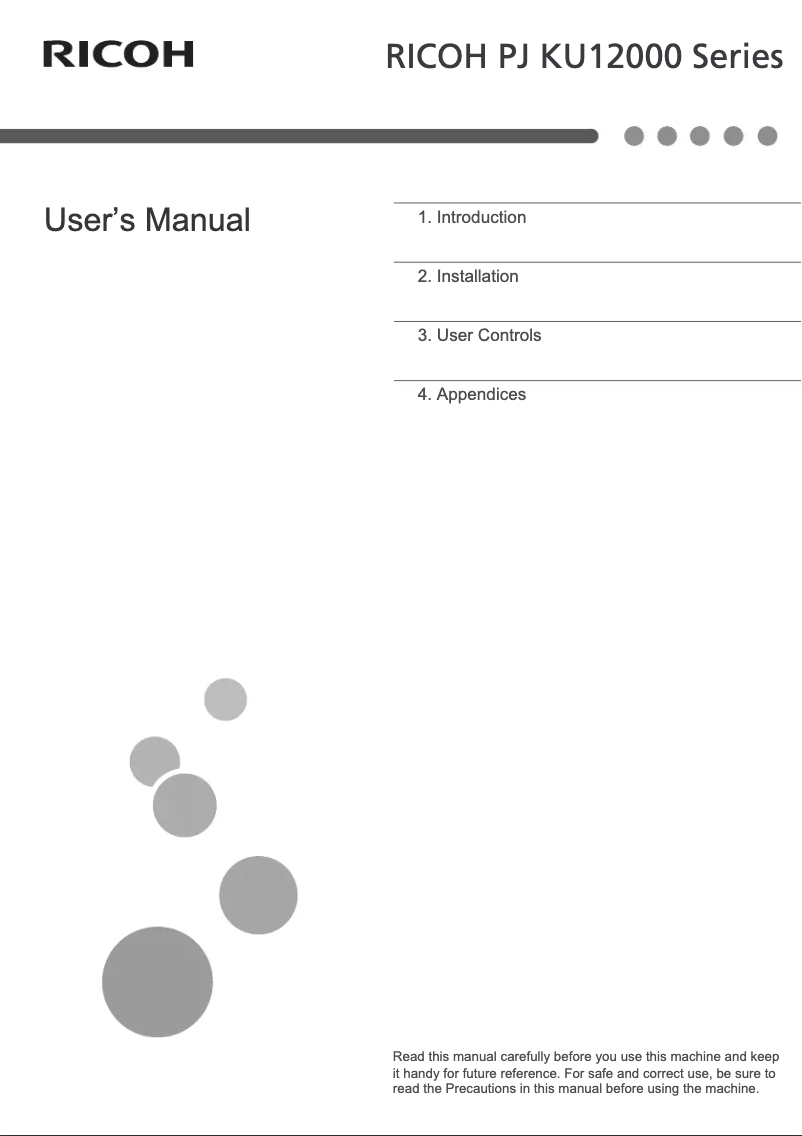 RICOH

RICOH PJ KU12000 Series

User's Manual

1. Introduction

2. Installation

3. User Controls

4. Appendices

Read this manual carefully before you use this machine and keep it handy for future reference. For safe and correct use, be sure to read the Precautions in this manual before using the machine.